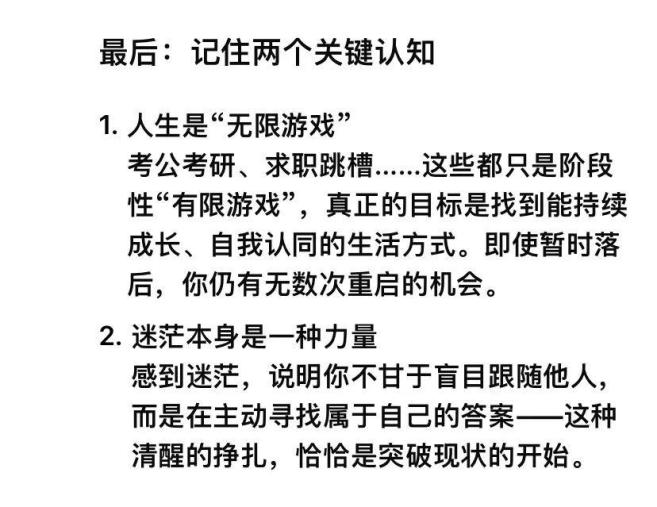 最后：记住两个关键认知

1. 人生是“无限游戏”
考公考研、求职跳槽......这些都只是阶段性“有限游戏”，真正的目标是找到能持续成长、自我认同的生活方式。即使暂时落后，你仍有无数次重启的机会。

2. 迷茫本身是一种力量
感到迷茫，说明你不甘于盲目跟随他人，而是在主动寻找属于自己的答案——这种清醒的挣扎，恰恰是突破现状的开始。